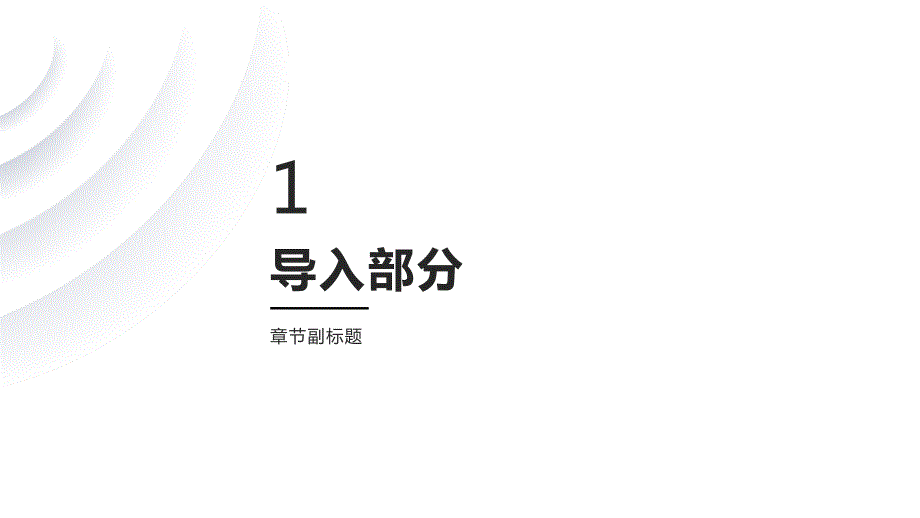 1

导入部分

章节副标题